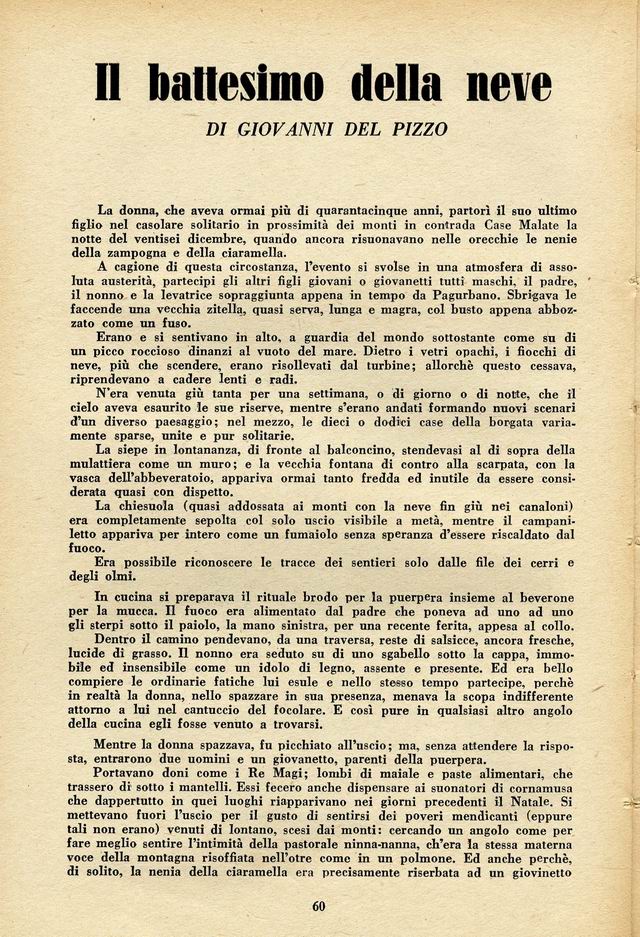 Il battesimo della neve

DI GIOVANNI DEL PIZZO

La donna, che aveva ormai più di quarantacinque anni, partorì il suo ultimo figlio nel casolare solitario in prossimità dei monti in contrada Case Malate la notte del ventisei dicembre, quando ancora risuonavano nelle orecchie le nenie della zampogna e della ciaramella.

A cagione di questa circostanza, l'evento si svolse in una atmosfera di assoluta austerità, partecipi gli altri figli giovani o giovanetti tutti maschi, il padre, il nonno e la levatrice sopraggiunta appena in tempo da Pagurbano. Sbrigava le faccende una vecchia zitella, quasi serva, lunga e magra, col busto appena abbozzato come un fuso.

Erano e si sentivano in alto, a guardia del mondo sottostante come su di un picco roccioso dinanzi al vuoto del mare. Dietro i vetri opachi, i fiocchi di neve, più che scendere, erano risollevati dal turbine; allorchè questo cessava, riprendevano a cadere lenti e radi.

N'era venuta giù tanta per una settimana, o di giorno o di notte, che il cielo aveva esaurito le sue riserve, mentre s'erano andati formando nuovi scenari d'un diverso paesaggio; nel mezzo, le dieci o dodici case della borgata variamente sparse, unite e pur solitarie.

La siepe in lontananza, di fronte al balconcino, stendevasi al di sopra della mulattiera come un muro; e la vecchia fontana di contro alla scarpata, con la vasca dell'abbeveratoio, appariva ormai tanto fredda ed inutile da essere considerata quasi con dispetto.

La chiesuola (quasi addossata ai monti con la neve fin giù nei canaloni) era completamente sepolta col solo uscio visibile a metà, mentre il campaniletto appariva per intero come un fumaiolo senza speranza d'essere riscaldato dal fuoco.

Era possibile riconoscere le tracce dei sentieri solo dalle file dei cerri e degli olmi.

In cucina si preparava il rituale brodo per la puerpera insieme al beverone per la mucca. Il fuoco era alimentato dal padre che poneva ad uno ad uno gli sterpi sotto il paiolo, la mano sinistra, per una recente ferita, appesa al collo.

Dentro il camino pendevano, da una traversa, reste di salsicce, ancora fresche, lucide di grasso. Il nonno era seduto su di uno sgabello sotto la cappa, immobile ed insensibile come un idolo di legno, assente e presente. Ed era bello compiere le ordinarie fatiche lui esule e nello stesso tempo partecipe, perchè in realtà la donna, nello spazzare in sua presenza, menava la scopa indifferente attorno a lui nel cantuccio del focolare. E così pure in qualsiasi altro angolo della cucina egli fosse venuto a trovarsi.

Mentre la donna spazzava, fu picchiato all'uscio; ma, senza attendere la risposta, entrarono due uomini e un giovanetto, parenti della puerpera.

Portavano doni come i Re Magi; lombi di maiale e paste alimentari, che trassero di sotto i mantelli. Essi fecero anche dispensare ai suonatori di cornamusa che dappertutto in quei luoghi riapparivano nei giorni precedenti il Natale. Si mettevano fuori l'uscio per il gusto di sentirsi dei poveri mendicanti (eppure tali non erano) venuti di lontano, scesi dai monti: cercando un angolo come per fare meglio sentire l'intimità della pastorale ninna-nanna, ch'era la stessa materna voce della montagna risoffiata nell'otre come in un polmone. Ed anche perchè, di solito, la nenia della ciaramella era precisamente riserbata ad un giovinetto

60